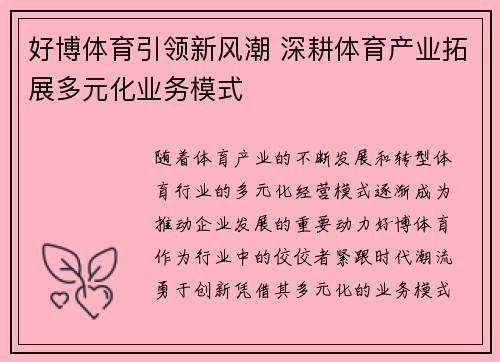 好博体育引领新风潮 深耕体育产业拓展多元化业务模式

随着体育产业的不断发展和转型体育行业的多元化经营模式逐渐成为推动企业发展的重要动力好博体育作为行业中的佼佼者紧跟时代潮流勇于创新凭借其多元化的业务模式